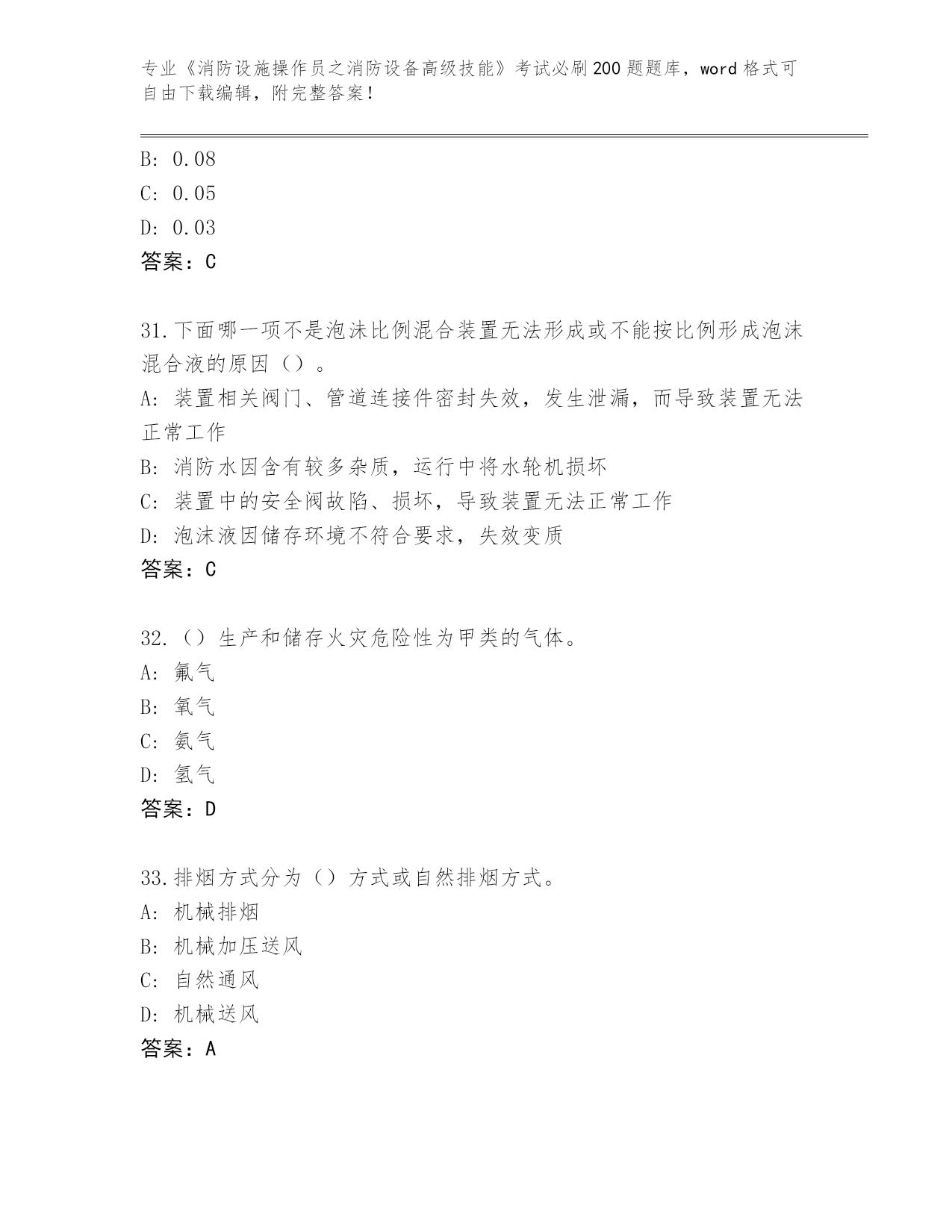 专业《消防设施操作员之消防设备高级技能》考试必刷200题题库，word格式可自由下载编辑，附完整答案！

B: 0.08

C: 0.05

D: 0.03

答案：C

31.下面哪一项不是泡沫比例混合装置无法形成或不能按比例形成泡沫混合液的原因（）。

A: 装置相关阀门、管道连接件密封失效，发生泄漏，而导致装置无法正常工作

B: 消防水因含有较多杂质，运行中将水轮机损坏

C: 装置中的安全阀故陷、损坏，导致装置无法正常工作

D: 泡沫液因储存环境不符合要求，失效变质

答案：C

32.（）生产和储存火灾危险性为甲类的气体。

A: 氟气

B: 氧气

C: 氨气

D: 氢气

答案：D

33.排烟方式分为（）方式或自然排烟方式。

A: 机械排烟

B: 机械加压送风

C: 自然通风

D: 机械送风

答案：A